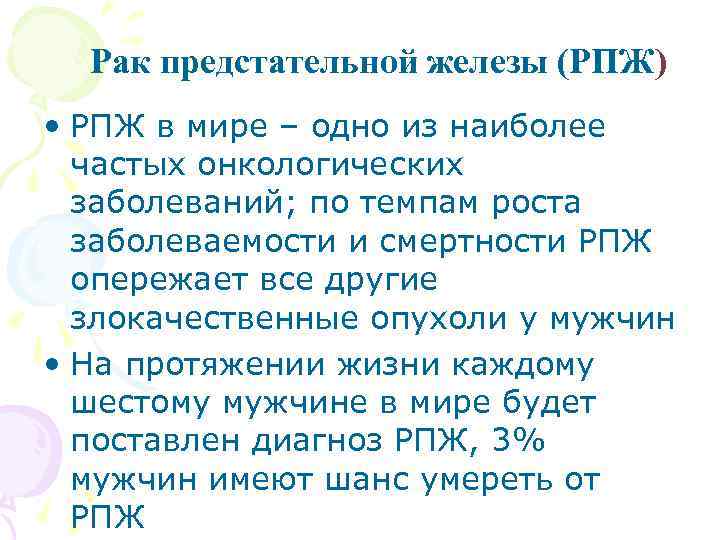 Рак предстательной железы (РПЖ)

• РПЖ в мире – одно из наиболее частых онкологических заболеваний; по темпам роста заболеваемости и смертности РПЖ опережает все другие злокачественные опухоли у мужчин

• На протяжении жизни каждому шестому мужчине в мире будет поставлен диагноз РПЖ, 3% мужчин имеют шанс умереть от РПЖ